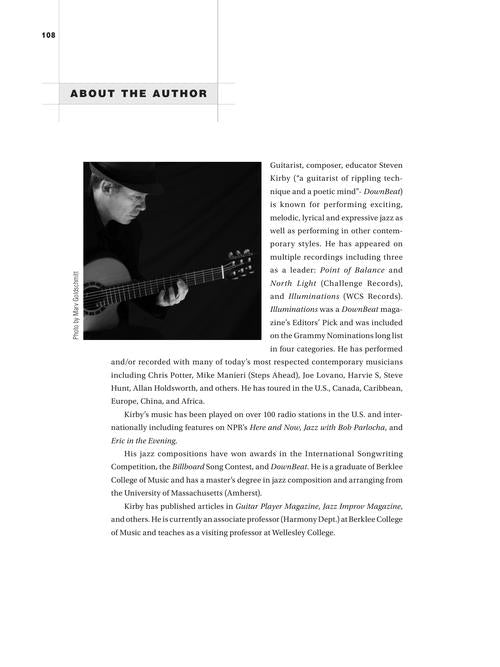 108

ABOUT THE AUTHOR

Photo by Marv Goldschmitt

Guitarist, composer, educator Steven Kirby ("a guitarist of rippling technique and a poetic mind"- DownBeat) is known for performing exciting, melodic, lyrical and expressive jazz as well as performing in other contemporary styles. He has appeared on multiple recordings including three as a leader: Point of Balance and North Light (Challenge Records), and Illuminations (WCS Records). Illuminations was a DownBeat magazine's Editors' Pick and was included on the Grammy Nominations long list in four categories. He has performed and/or recorded with many of today's most respected contemporary musicians including Chris Potter, Mike Manieri (Steps Ahead), Joe Lovano, Harvie S, Steve Hunt, Allan Holdsworth, and others. He has toured in the U.S., Canada, Caribbean, Europe, China, and Africa.

Kirby's music has been played on over 100 radio stations in the U.S. and internationally including features on NPR's Here and Now, Jazz with Bob Parlocha, and Eric in the Evening.

His jazz compositions have won awards in the International Songwriting Competition, the Billboard Song Contest, and DownBeat. He is a graduate of Berklee College of Music and has a master's degree in jazz composition and arranging from the University of Massachusetts (Amherst).

Kirby has published articles in Guitar Player Magazine, Jazz Improv Magazine, and others. He is currently an associate professor (Harmony Dept.) at Berklee College of Music and teaches as a visiting professor at Wellesley College.